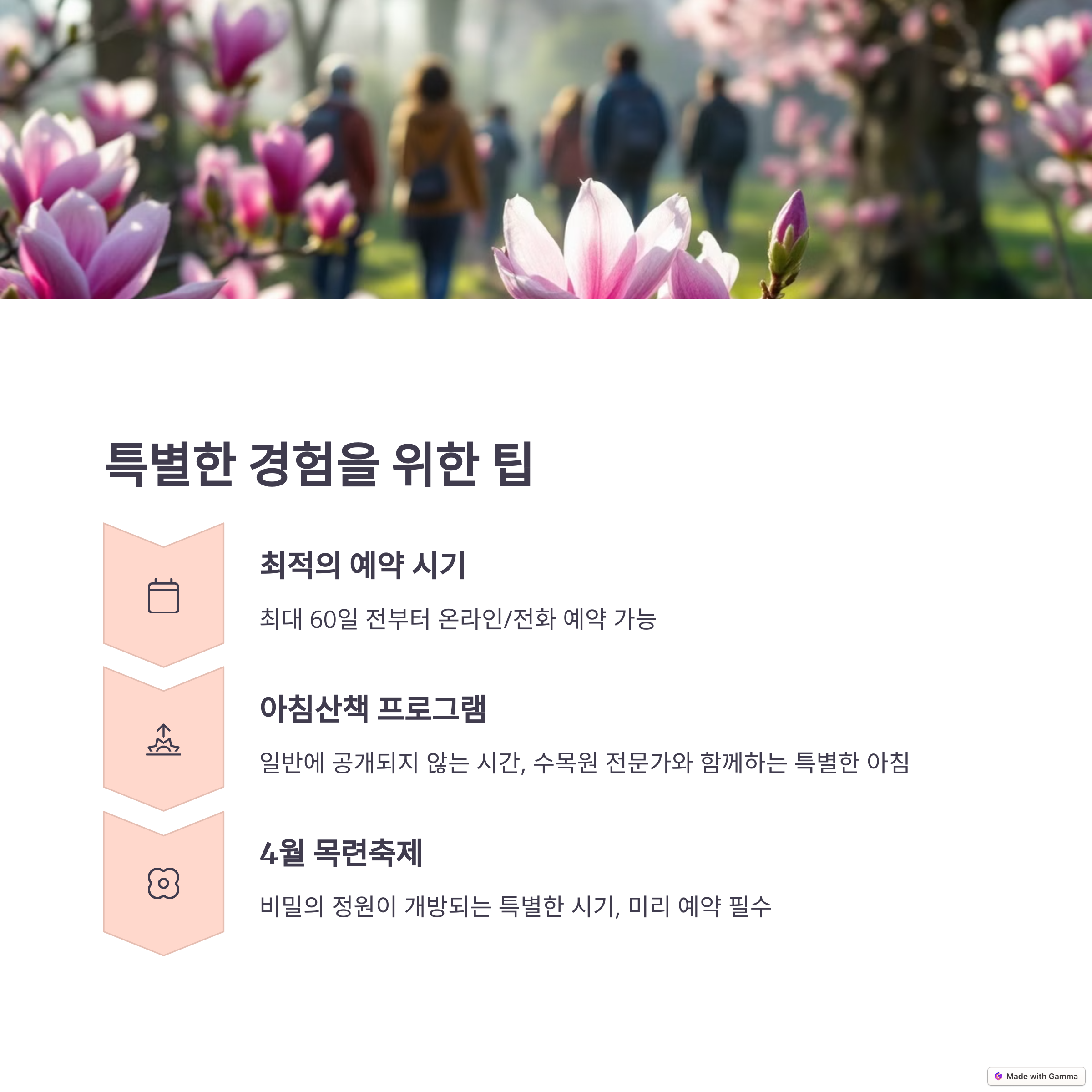 특별한 경험을 위한 팁

최적의 예약 시기

최대 60일 전부터 온라인/전화 예약 가능

아침산책 프로그램

일반에 공개되지 않는 시간, 수목원 전문가와 함께하는 특별한 아침

4월 목련축제

비밀의 정원이 개방되는 특별한 시기, 미리 예약 필수

Made with Gamma